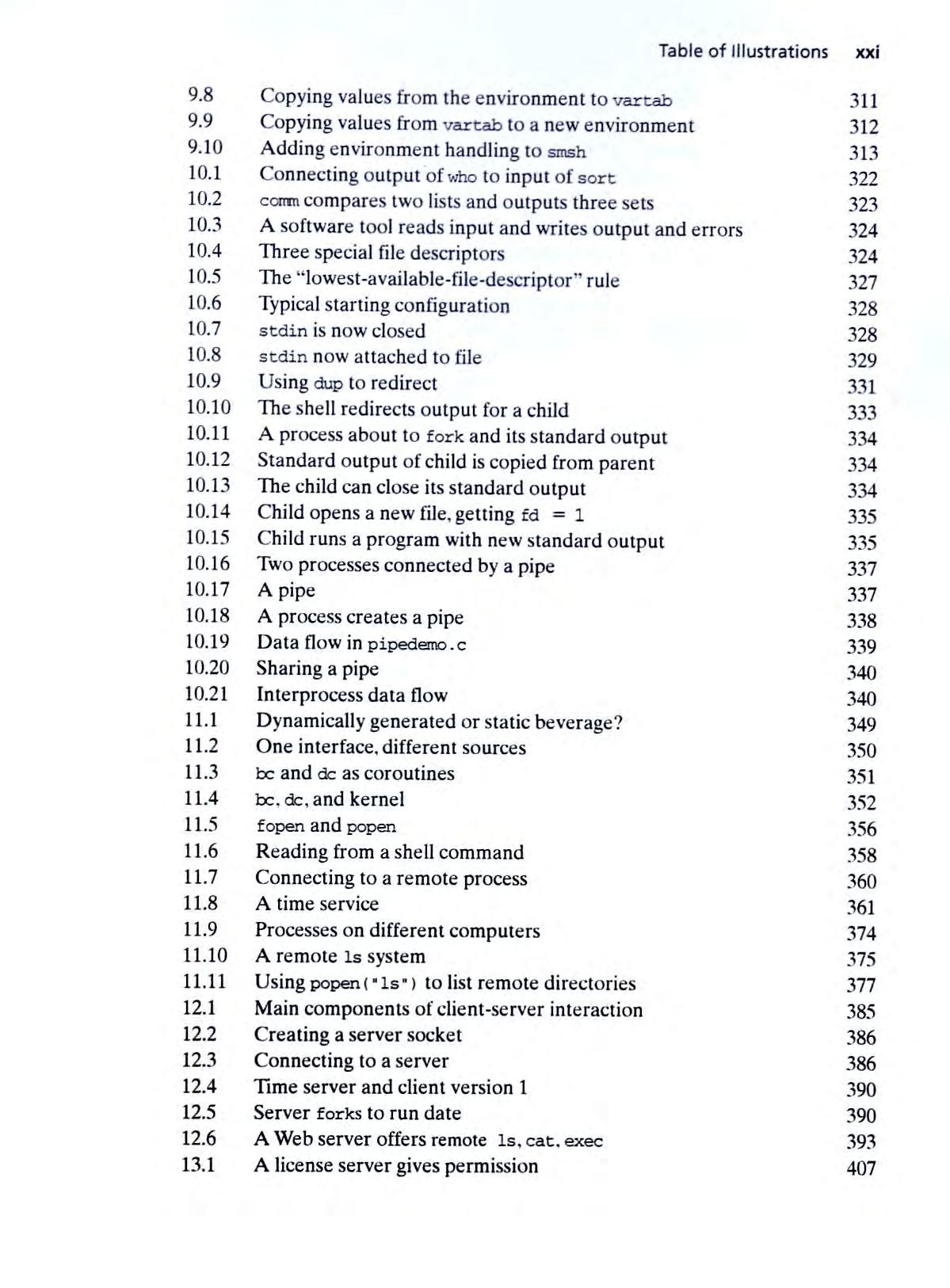 Table of Illustrations xxi

| | | |
|---|---|---|
| 9.8 | Copying values from the environment to vartab | 311 |
| 9.9 | Copying values from vartab to a new environment | 312 |
| 9.10 | Adding environment handling to smsh | 313 |
| 10.1 | Connecting output of who to input of sort | 322 |
| 10.2 | comm compares two lists and outputs three sets | 323 |
| 10.3 | A software tool reads input and writes output and errors | 324 |
| 10.4 | Three special file descriptors | 324 |
| 10.5 | The "lowest-available-file-descriptor" rule | 327 |
| 10.6 | Typical starting configuration | 328 |
| 10.7 | stdin is now closed | 328 |
| 10.8 | stdin now attached to file | 329 |
| 10.9 | Using dup to redirect | 331 |
| 10.10 | The shell redirects output for a child | 333 |
| 10.11 | A process about to fork and its standard output | 334 |
| 10.12 | Standard output of child is copied from parent | 334 |
| 10.13 | The child can close its standard output | 334 |
| 10.14 | Child opens a new file, getting fd = 1 | 335 |
| 10.15 | Child runs a program with new standard output | 335 |
| 10.16 | Two processes connected by a pipe | 337 |
| 10.17 | A pipe | 337 |
| 10.18 | A process creates a pipe | 338 |
| 10.19 | Data flow in pipedemo.c | 339 |
| 10.20 | Sharing a pipe | 340 |
| 10.21 | Interprocess data flow | 340 |
| 11.1 | Dynamically generated or static beverage? | 349 |
| 11.2 | One interface, different sources | 350 |
| 11.3 | bc and dc as coroutines | 351 |
| 11.4 | bc, dc, and kernel | 352 |
| 11.5 | fopen and popen | 356 |
| 11.6 | Reading from a shell command | 358 |
| 11.7 | Connecting to a remote process | 360 |
| 11.8 | A time service | 361 |
| 11.9 | Processes on different computers | 374 |
| 11.10 | A remote ls system | 375 |
| 11.11 | Using popen("ls") to list remote directories | 377 |
| 12.1 | Main components of client-server interaction | 385 |
| 12.2 | Creating a server socket | 386 |
| 12.3 | Connecting to a server | 386 |
| 12.4 | Time server and client version 1 | 390 |
| 12.5 | Server forks to run date | 390 |
| 12.6 | A Web server offers remote ls, cat, exec | 393 |
| 13.1 | A license server gives permission | 407 |